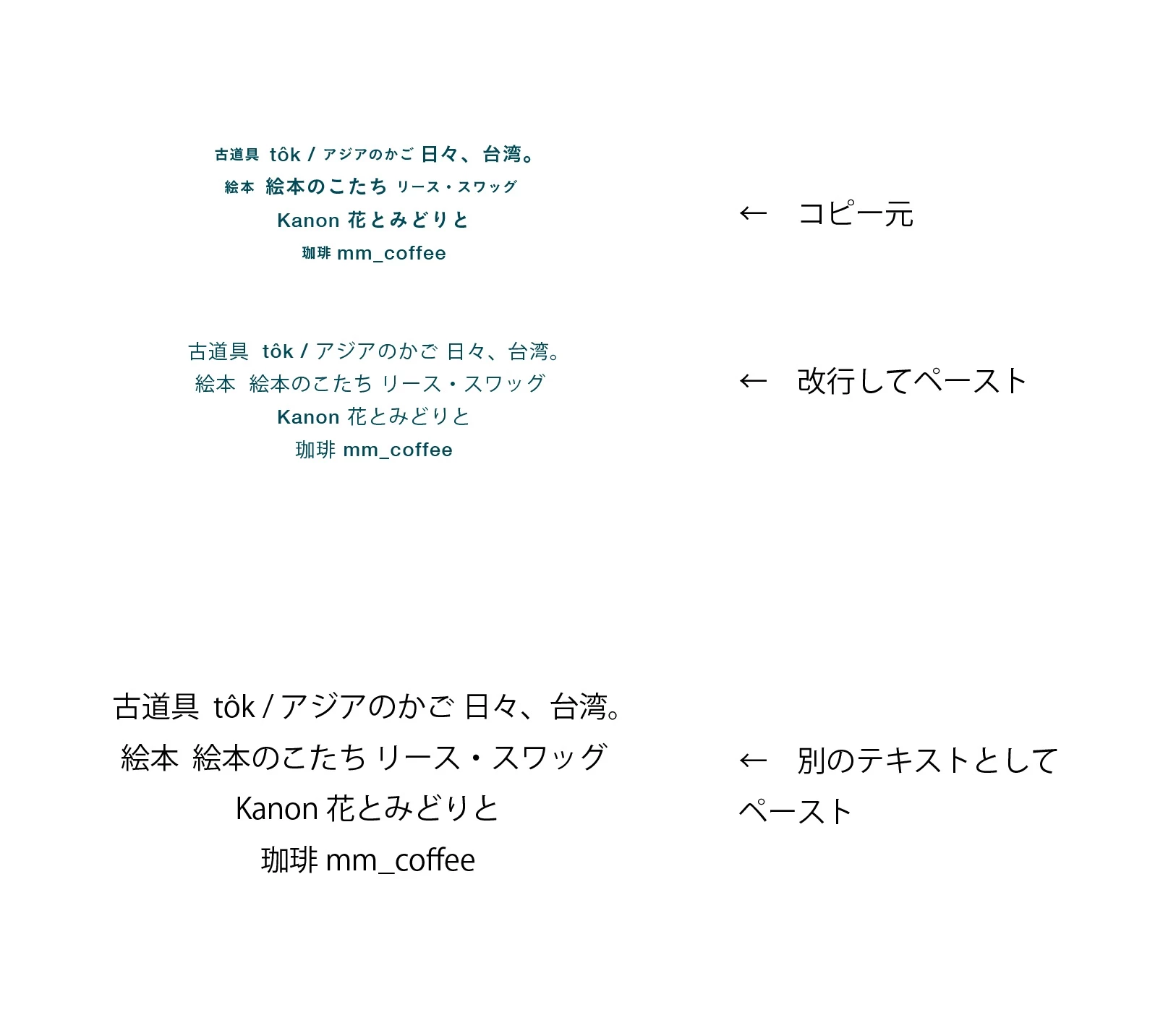 古道具 tôk / アジアのかご 日々、台湾。
絵本 絵本のこたち リース・スワッグ
Kanon 花とみどりと
珈琲 mm_coffee

← コピー元

古道具 tôk / アジアのかご 日々、台湾。
絵本 絵本のこたち リース・スワッグ
Kanon 花とみどりと
珈琲 mm_coffee

← 改行してペースト

古道具 tôk / アジアのかご 日々、台湾。
絵本 絵本のこたち リース・スワッグ
Kanon 花とみどりと
珈琲 mm_coffee

← 別のテキストとしてペースト